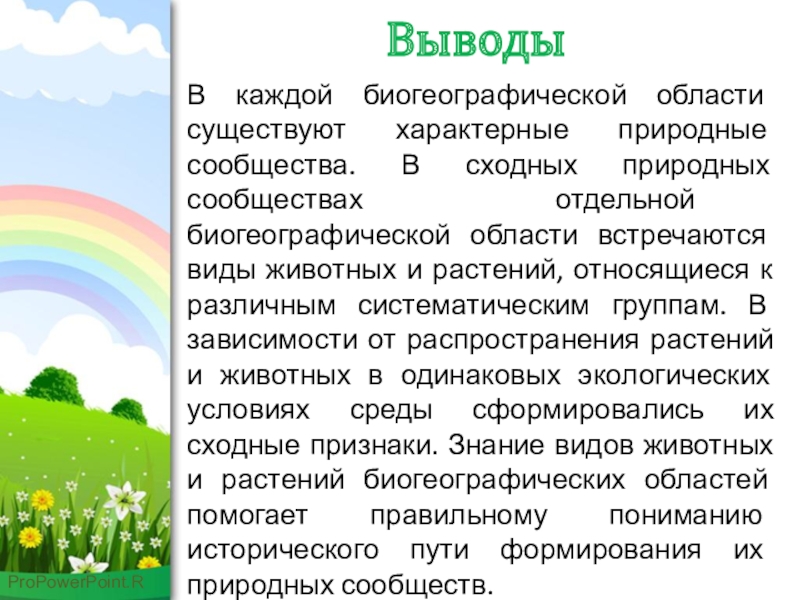 Выводы

В каждой биогеографической области существуют характерные природные сообщества. В сходных природных сообществах отдельной биогеографической области встречаются виды животных и растений, относящиеся к различным систематическим группам. В зависимости от распространения растений и животных в одинаковых экологических условиях среды сформировались их сходные признаки. Знание видов животных и растений биогеографических областей помогает правильному пониманию исторического пути формирования их природных сообществ.

ProPowerPoint.R